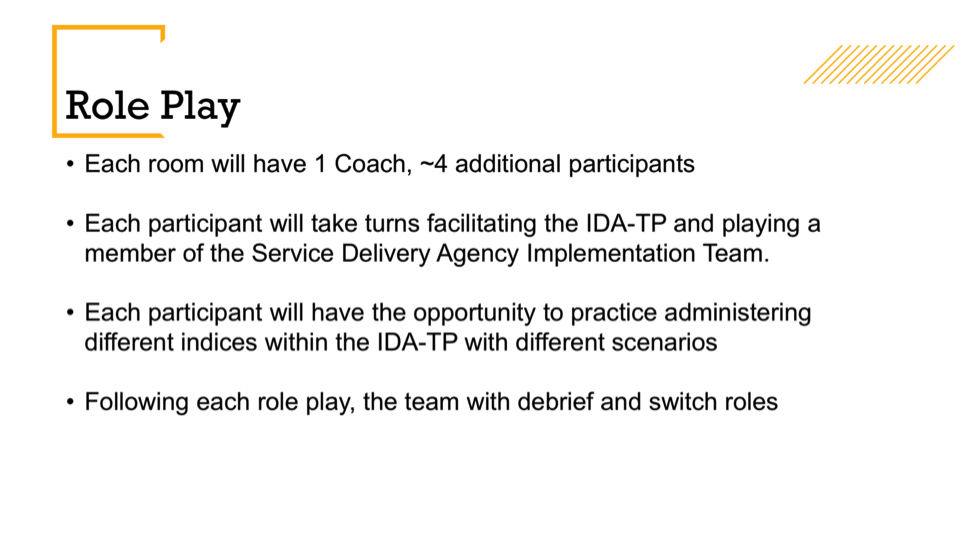 Role Play

• Each room will have 1 Coach, ~4 additional participants

• Each participant will take turns facilitating the IDA-TP and playing a member of the Service Delivery Agency Implementation Team.

• Each participant will have the opportunity to practice administering different indices within the IDA-TP with different scenarios

• Following each role play, the team with debrief and switch roles